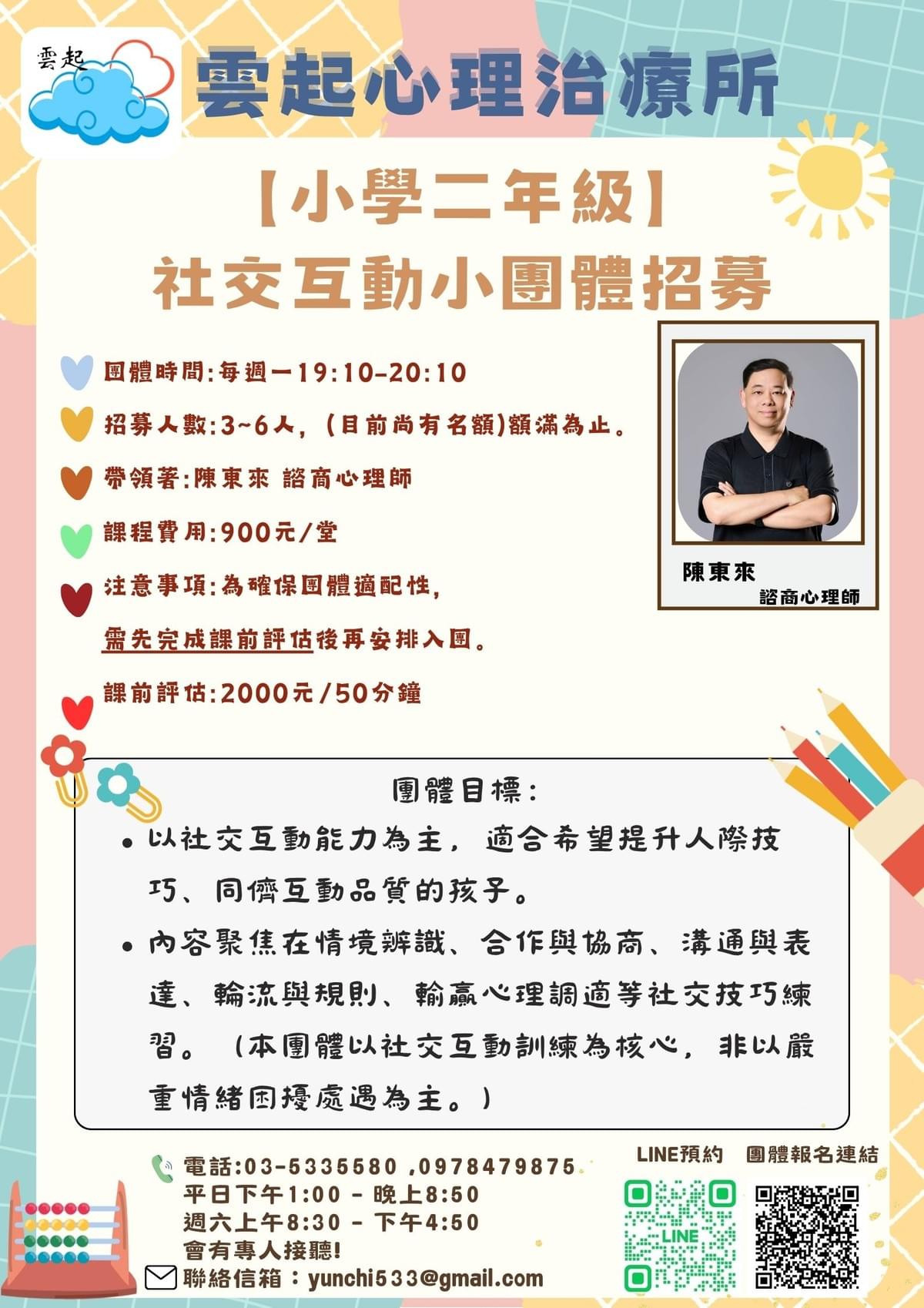 雲起

雲起心理治療所

【小學二年級】
社交互動小團體招募

團體時間:每週一19:10-20:10

招募人數:3~6人,(目前尚有名額)額滿為止。

帶領著:陳東來 諮商心理師

課程費用:900元/堂

注意事項:為確保團體適配性,
需先完成課前評估後再安排入團。

課前評估:2000元/50分鐘

陳東來
諮商心理師

團體目標:

• 以社交互動能力為主,適合希望提升人際技巧、同儕互動品質的孩子。
• 內容聚焦在情境辨識、合作與協商、溝通與表達、輪流與規則、輸贏心理調適等社交技巧練習。(本團體以社交互動訓練為核心,非以嚴重情緒困擾處遇為主。)

電話:03-5335580 ,0978479875
平日下午1:00 - 晚上8:50
週六上午8:30 - 下午4:50
會有專人接聽!
聯絡信箱:yunchi533@gmail.com

LINE預約 團體報名連結

LINE